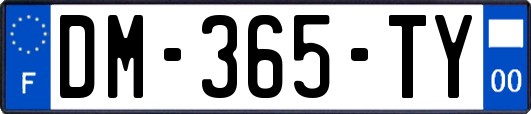 F
DM-365-TY
00